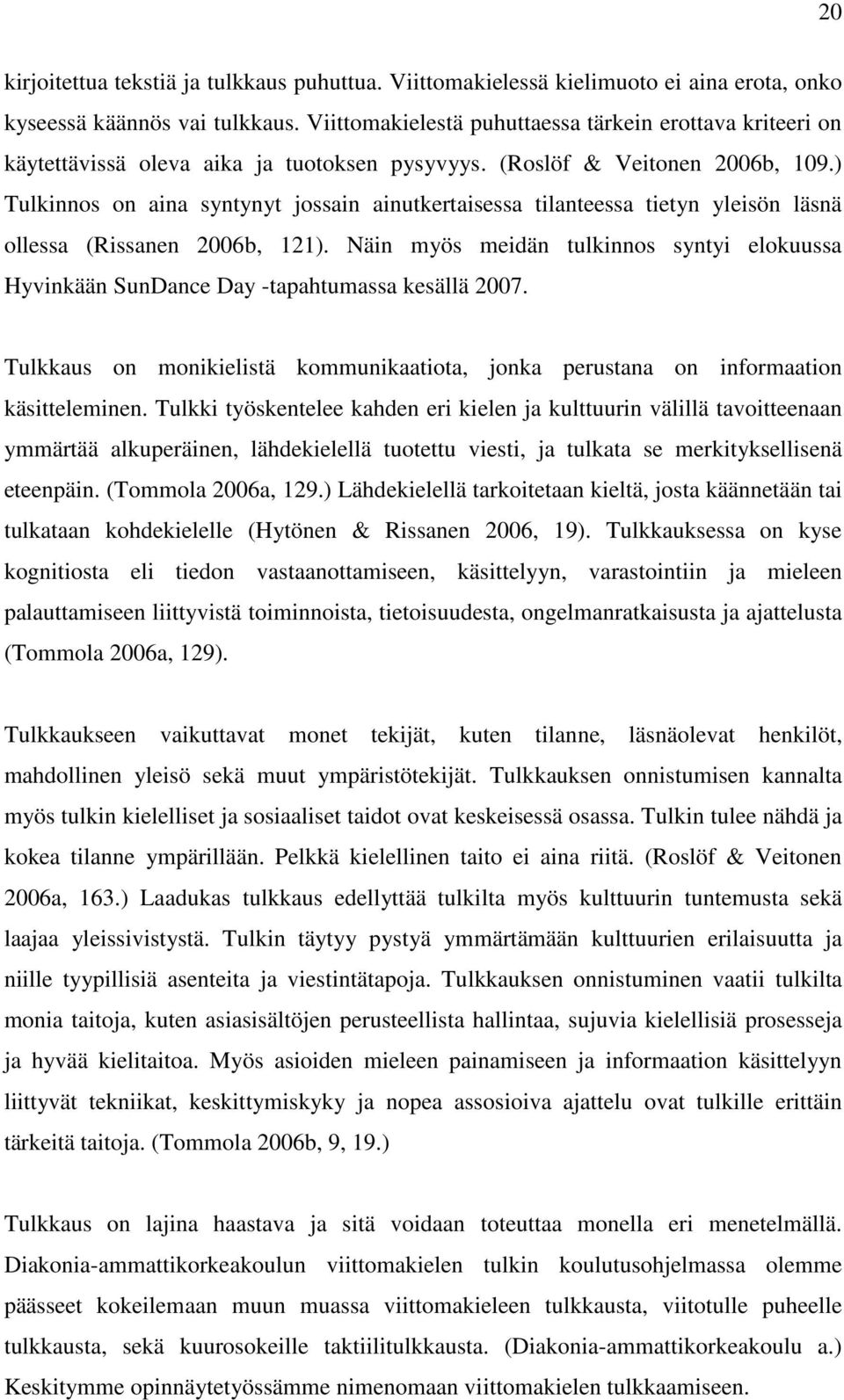 20

kirjoitettua tekstiä ja tulkkaus puhuttua. Viittomakielessä kielimuoto ei aina erota, onko kyseessä käännös vai tulkkaus. Viittomakielestä puhuttaessa tärkein erottava kriteeri on käytettävissä oleva aika ja tuotoksen pysyvyys. (Roslöf & Veitonen 2006b, 109.) Tulkinnos on aina syntynyt jossain ainutkertaisessa tilanteessa tietyn yleisön läsnä ollessa (Rissanen 2006b, 121). Näin myös meidän tulkinnos syntyi elokuussa Hyvinkään SunDance Day -tapahtumassa kesällä 2007.

Tulkkaus on monikielistä kommunikaatiota, jonka perustana on informaation käsitteleminen. Tulkki työskentelee kahden eri kielen ja kulttuurin välillä tavoitteenaan ymmärtää alkuperäinen, lähdekielellä tuotettu viesti, ja tulkata se merkityksellisenä eteenpäin. (Tommola 2006a, 129.) Lähdekielellä tarkoitetaan kieltä, josta käännetään tai tulkataan kohdekielelle (Hytönen & Rissanen 2006, 19). Tulkkauksessa on kyse kognitiosta eli tiedon vastaanottamiseen, käsittelyyn, varastointiin ja mieleen palauttamiseen liittyvistä toiminnoista, tietoisuudesta, ongelmanratkaisusta ja ajattelusta (Tommola 2006a, 129).

Tulkkaukseen vaikuttavat monet tekijät, kuten tilanne, läsnäolevat henkilöt, mahdollinen yleisö sekä muut ympäristötekijät. Tulkkauksen onnistumisen kannalta myös tulkin kielelliset ja sosiaaliset taidot ovat keskeisessä osassa. Tulkin tulee nähdä ja kokea tilanne ympärillään. Pelkkä kielellinen taito ei aina riitä. (Roslöf & Veitonen 2006a, 163.) Laadukas tulkkaus edellyttää tulkilta myös kulttuurin tuntemusta sekä laajaa yleissivistystä. Tulkin täytyy pystyä ymmärtämään kulttuurien erilaisuutta ja niille tyypillisiä asenteita ja viestintätapoja. Tulkkauksen onnistuminen vaatii tulkilta monia taitoja, kuten asiasisältöjen perusteellista hallintaa, sujuvia kielellisiä prosesseja ja hyvää kielitaitoa. Myös asioiden mieleen painamiseen ja informaation käsittelyyn liittyvät tekniikat, keskittymiskyky ja nopea assosioiva ajattelu ovat tulkille erittäin tärkeitä taitoja. (Tommola 2006b, 9, 19.)

Tulkkaus on lajina haastava ja sitä voidaan toteuttaa monella eri menetelmällä. Diakonia-ammattikorkeakoulun viittomakielen tulkin koulutusohjelmassa olemme päässeet kokeilemaan muun muassa viittomakieleen tulkkausta, viitotulle puheelle tulkkausta, sekä kuurosokeille taktiilitulkkausta. (Diakonia-ammattikorkeakoulu a.) Keskitymme opinnäytetyössämme nimenomaan viittomakielen tulkkaamiseen.